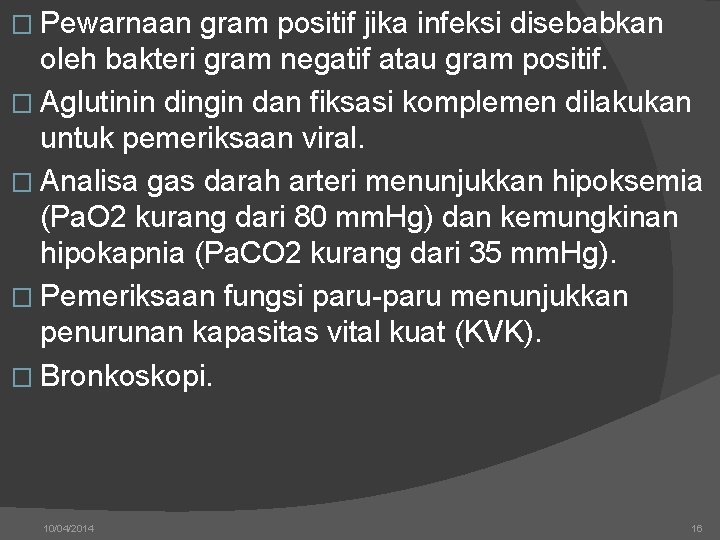 □ Pewarnaan gram positif jika infeksi disebabkan oleh bakteri gram negatif atau gram positif.

□ Aglutinin dingin dan fiksasi komplemen dilakukan untuk pemeriksaan viral.

□ Analisa gas darah arteri menunjukkan hipoksemia (PaO2 kurang dari 80 mmHg) dan kemungkinan hipokapnia (PaCO2 kurang dari 35 mmHg).

□ Pemeriksaan fungsi paru-paru menunjukkan penurunan kapasitas vital kuat (KVK).

□ Bronkoskopi.

10/04/2014

16